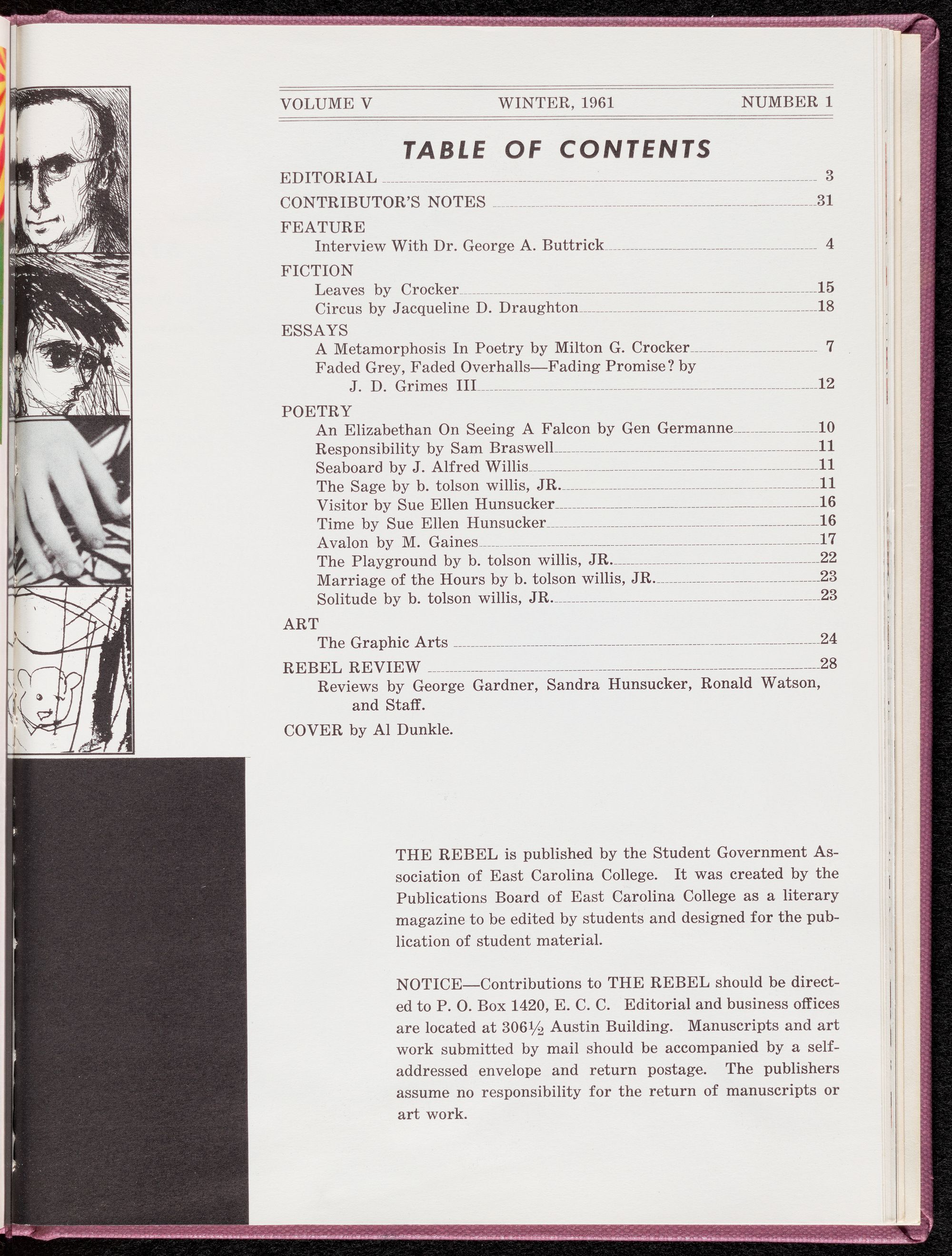 VOLUME V WINTER, 1961 NUMBER 1

TABLE OF CONTENTS

EDITORIAL 3

CONTRIBUTOR'S NOTES 31

FEATURE
Interview With Dr. George A. Buttrick 4

FICTION
Leaves by Crocker 15
Circus by Jacqueline D. Draughton 18

ESSAYS
A Metamorphosis In Poetry by Milton G. Crocker 7
Faded Grey, Faded Overhalls—Fading Promise? by J. D. Grimes III 12

POETRY
An Elizabethan On Seeing A Falcon by Gen Germanne 10
Responsibility by Sam Braswell 11
Seaboard by J. Alfred Willis 11
The Sage by b. tolson willis, JR. 11
Visitor by Sue Ellen Hunsucker 16
Time by Sue Ellen Hunsucker 16
Avalon by M. Gaines 17
The Playground by b. tolson willis, JR. 22
Marriage of the Hours by b. tolson willis, JR. 23
Solitude by b. tolson willis, JR. 23

ART
The Graphic Arts 24

REBEL REVIEW 28
Reviews by George Gardner, Sandra Hunsucker, Ronald Watson, and Staff.

COVER by Al Dunkle.

THE REBEL is published by the Student Government Association of East Carolina College. It was created by the Publications Board of East Carolina College as a literary magazine to be edited by students and designed for the publication of student material.

NOTICE—Contributions to THE REBEL should be directed to P. O. Box 1420, E. C. C. Editorial and business offices are located at 306½ Austin Building. Manuscripts and art work submitted by mail should be accompanied by a self-addressed envelope and return postage. The publishers assume no responsibility for the return of manuscripts or art work.